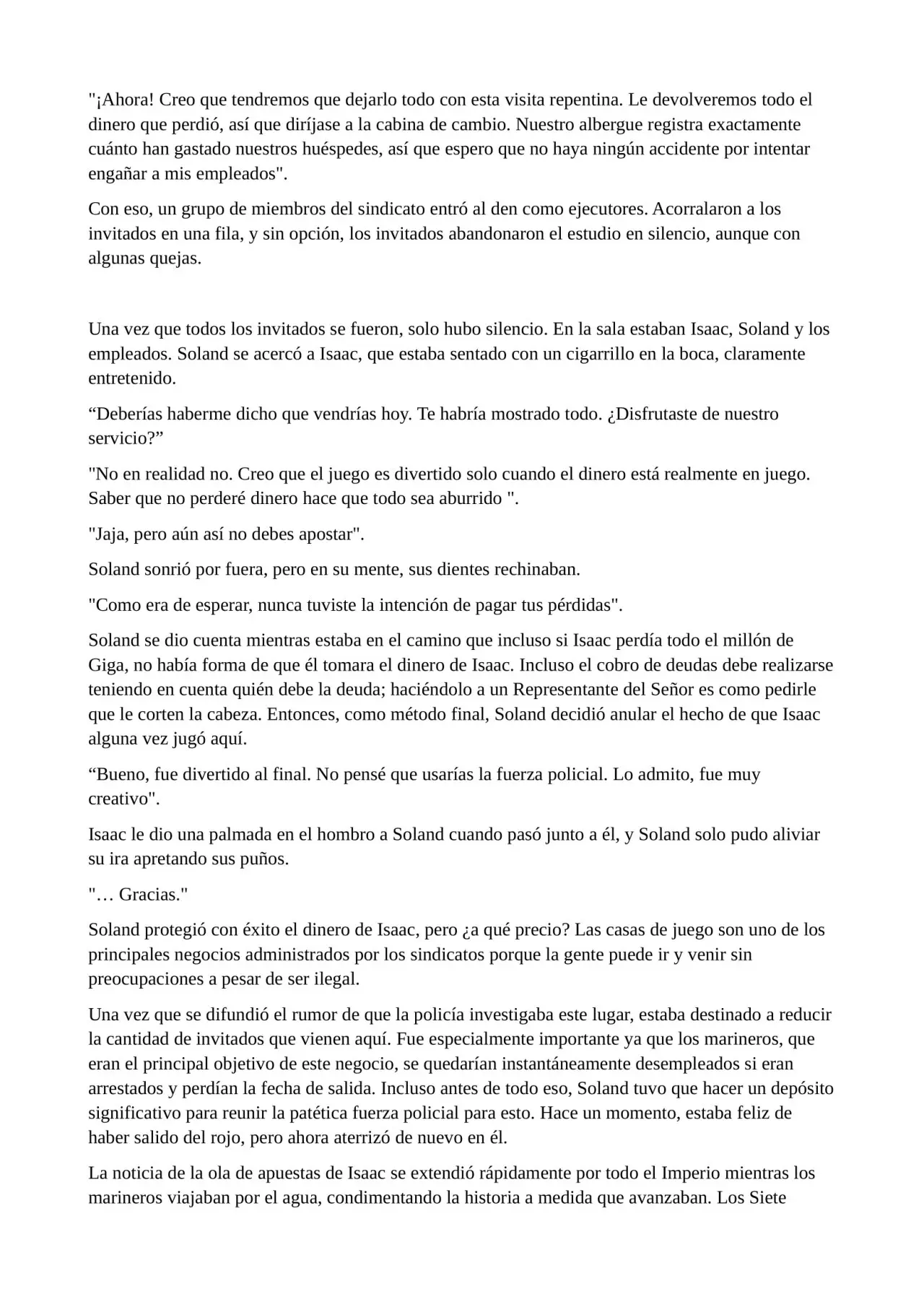 "¡Ahora! Creo que tendremos que dejarlo todo con esta visita repentina. Le devolveremos todo el dinero que perdió, así que diríjase a la cabina de cambio. Nuestro albergue registra exactamente cuánto han gastado nuestros huéspedes, así que espero que no haya ningún accidente por intentar engañar a mis empleados".

Con eso, un grupo de miembros del sindicato entró al den como ejecutores. Acorralaron a los invitados en una fila, y sin opción, los invitados abandonaron el estudio en silencio, aunque con algunas quejas.

Una vez que todos los invitados se fueron, solo hubo silencio. En la sala estaban Isaac, Soland y los empleados. Soland se acercó a Isaac, que estaba sentado con un cigarrillo en la boca, claramente entretenido.

“Deberías haberme dicho que vendrías hoy. Te habría mostrado todo. ¿Disfrutaste de nuestro servicio?”

"No en realidad no. Creo que el juego es divertido solo cuando el dinero está realmente en juego. Saber que no perderé dinero hace que todo sea aburrido ".

"Jaja, pero aún así no debes apostar".

Soland sonrió por fuera, pero en su mente, sus dientes rechinaban.

"Como era de esperar, nunca tuviste la intención de pagar tus pérdidas".

Soland se dio cuenta mientras estaba en el camino que incluso si Isaac perdía todo el millón de Giga, no había forma de que él tomara el dinero de Isaac. Incluso el cobro de deudas debe realizarse teniendo en cuenta quién debe la deuda; haciéndolo a un Representante del Señor es como pedirle que le corten la cabeza. Entonces, como método final, Soland decidió anular el hecho de que Isaac alguna vez jugó aquí.

“Bueno, fue divertido al final. No pensé que usarías la fuerza policial. Lo admito, fue muy creativo".

Isaac le dio una palmada en el hombro a Soland cuando pasó junto a él, y Soland solo pudo aliviar su ira apretando sus puños.

"… Gracias."

Soland protegió con éxito el dinero de Isaac, pero ¿a qué precio? Las casas de juego son uno de los principales negocios administrados por los sindicatos porque la gente puede ir y venir sin preocupaciones a pesar de ser ilegal.

Una vez que se difundió el rumor de que la policía investigaba este lugar, estaba destinado a reducir la cantidad de invitados que vienen aquí. Fue especialmente importante ya que los marineros, que eran el principal objetivo de este negocio, se quedarían instantáneamente desempleados si eran arrestados y perdían la fecha de salida. Incluso antes de todo eso, Soland tuvo que hacer un depósito significativo para reunir la patética fuerza policial para esto. Hace un momento, estaba feliz de haber salido del rojo, pero ahora aterrizó de nuevo en él.

La noticia de la ola de apuestas de Isaac se extendió rápidamente por todo el Imperio mientras los marineros viajaban por el agua, condimentando la historia a medida que avanzaban. Los Siete